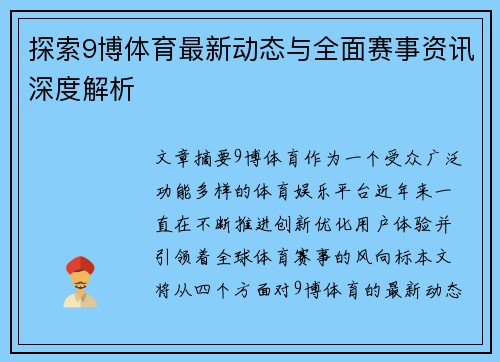 探索9博体育最新动态与全面赛事资讯深度解析

文章摘要9博体育作为一个受众广泛功能多样的体育娱乐平台近年来一直在不断推进创新优化用户体验并引领着全球体育赛事的风向标本文将从四个方面对9博体育的最新动态